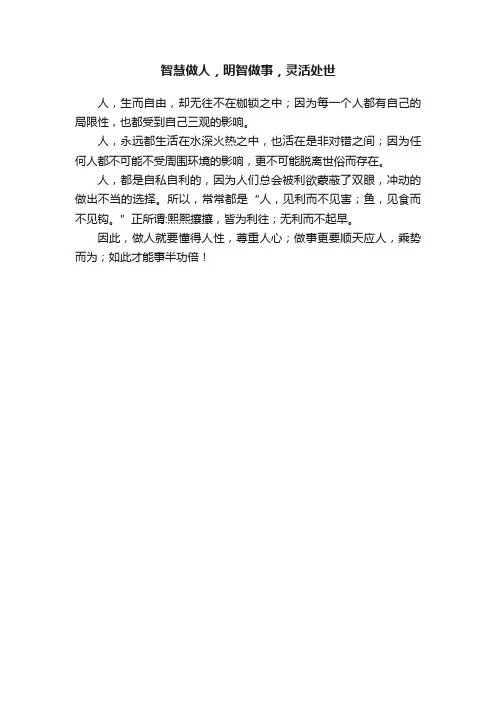 智慧做人，明智做事，灵活处世

人，生而自由，却无往不在枷锁之中；因为每一个人都有自己的局限性，也都受到自己三观的影响。

人，永远都生活在水深火热之中，也活在是非对错之间；因为任何人都不可能不受周围环境的影响，更不可能脱离世俗而存在。

人，都是自私自利的，因为人们总会被利欲蒙蔽了双眼，冲动的做出不当的选择。所以，常常都是“人，见利而不见害；鱼，见食而不见钩。”正所谓:熙熙攘攘，皆为利往；无利而不起早。

因此，做人就要懂得人性，尊重人心；做事更要顺天应人，乘势而为；如此才能事半功倍！